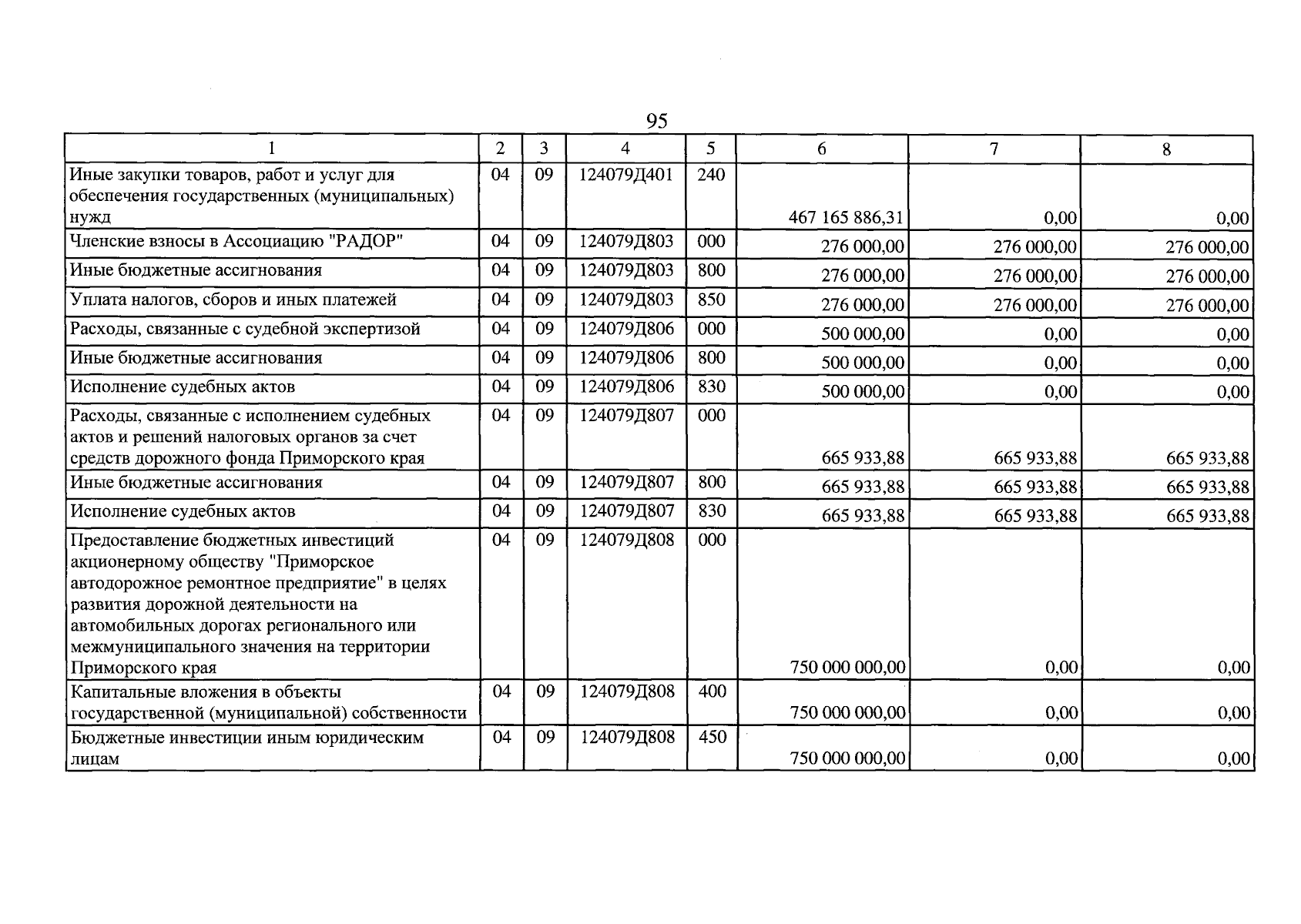 95

| 1 | 2 | 3 | 4 | 5 | 6 | 7 | 8 |
|---|---|---|---|---|---|---|---|
| Иные закупки товаров, работ и услуг для обеспечения государственных (муниципальных) нужд | 04 | 09 | 124079Д401 | 240 | 467 165 886,31 | 0,00 | 0,00 |
| Членские взносы в Ассоциацию "РАДОР" | 04 | 09 | 124079Д803 | 000 | 276 000,00 | 276 000,00 | 276 000,00 |
| Иные бюджетные ассигнования | 04 | 09 | 124079Д803 | 800 | 276 000,00 | 276 000,00 | 276 000,00 |
| Уплата налогов, сборов и иных платежей | 04 | 09 | 124079Д803 | 850 | 276 000,00 | 276 000,00 | 276 000,00 |
| Расходы, связанные с судебной экспертизой | 04 | 09 | 124079Д806 | 000 | 500 000,00 | 0,00 | 0,00 |
| Иные бюджетные ассигнования | 04 | 09 | 124079Д806 | 800 | 500 000,00 | 0,00 | 0,00 |
| Исполнение судебных актов | 04 | 09 | 124079Д806 | 830 | 500 000,00 | 0,00 | 0,00 |
| Расходы, связанные с исполнением судебных актов и решений налоговых органов за счет средств дорожного фонда Приморского края | 04 | 09 | 124079Д807 | 000 | 665 933,88 | 665 933,88 | 665 933,88 |
| Иные бюджетные ассигнования | 04 | 09 | 124079Д807 | 800 | 665 933,88 | 665 933,88 | 665 933,88 |
| Исполнение судебных актов | 04 | 09 | 124079Д807 | 830 | 665 933,88 | 665 933,88 | 665 933,88 |
| Предоставление бюджетных инвестиций акционерному обществу "Приморское автодорожное ремонтное предприятие" в целях развития дорожной деятельности на автомобильных дорогах регионального или межмуниципального значения на территории Приморского края | 04 | 09 | 124079Д808 | 000 | 750 000 000,00 | 0,00 | 0,00 |
| Капитальные вложения в объекты государственной (муниципальной) собственности | 04 | 09 | 124079Д808 | 400 | 750 000 000,00 | 0,00 | 0,00 |
| Бюджетные инвестиции иным юридическим лицам | 04 | 09 | 124079Д808 | 450 | 750 000 000,00 | 0,00 | 0,00 |